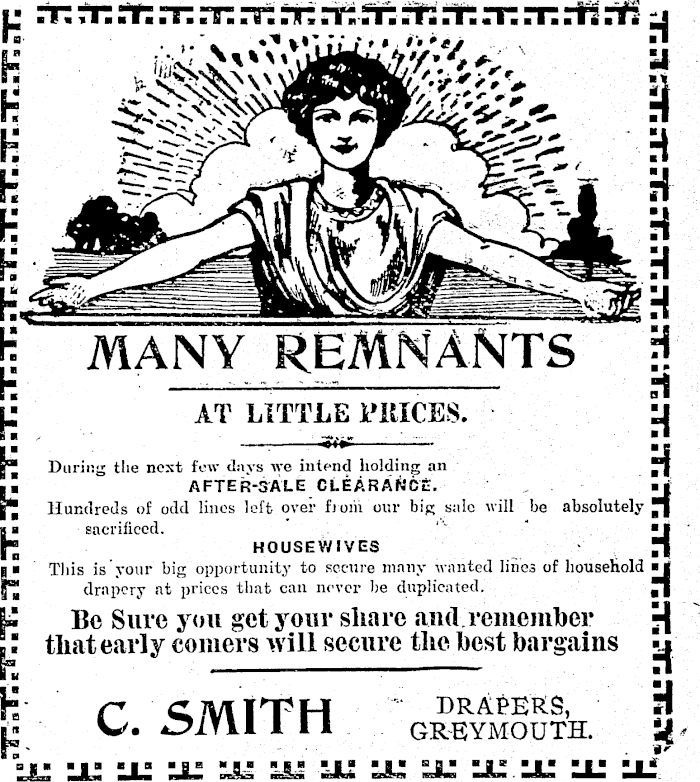 MANY REMNANTS

AT LITTLE PRICES.

During the next few days we intend holding an
AFTER-SALE CLEARANCE.
Hundreds of odd lines left over from our big sale will be absolutely sacrificed.

HOUSEWIVES
This is your big opportunity to secure many wanted lines of household drapery at prices that can never be duplicated.

Be Sure you get your share and remember that early comers will secure the best bargains

C. SMITH

DRAPERS,
GREYMOUTH.